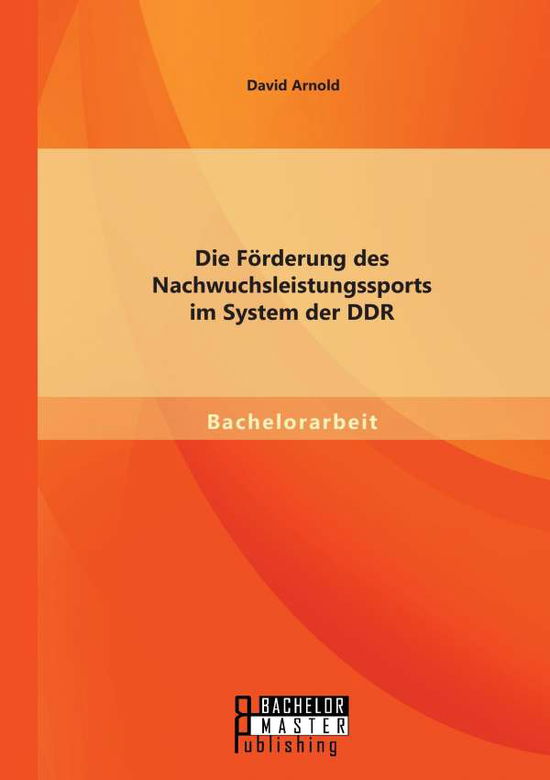 David Arnold

Die Förderung des Nachwuchsleistungssports im System der DDR

Bachelorarbeit

BACHELOR
MASTER
Publishing